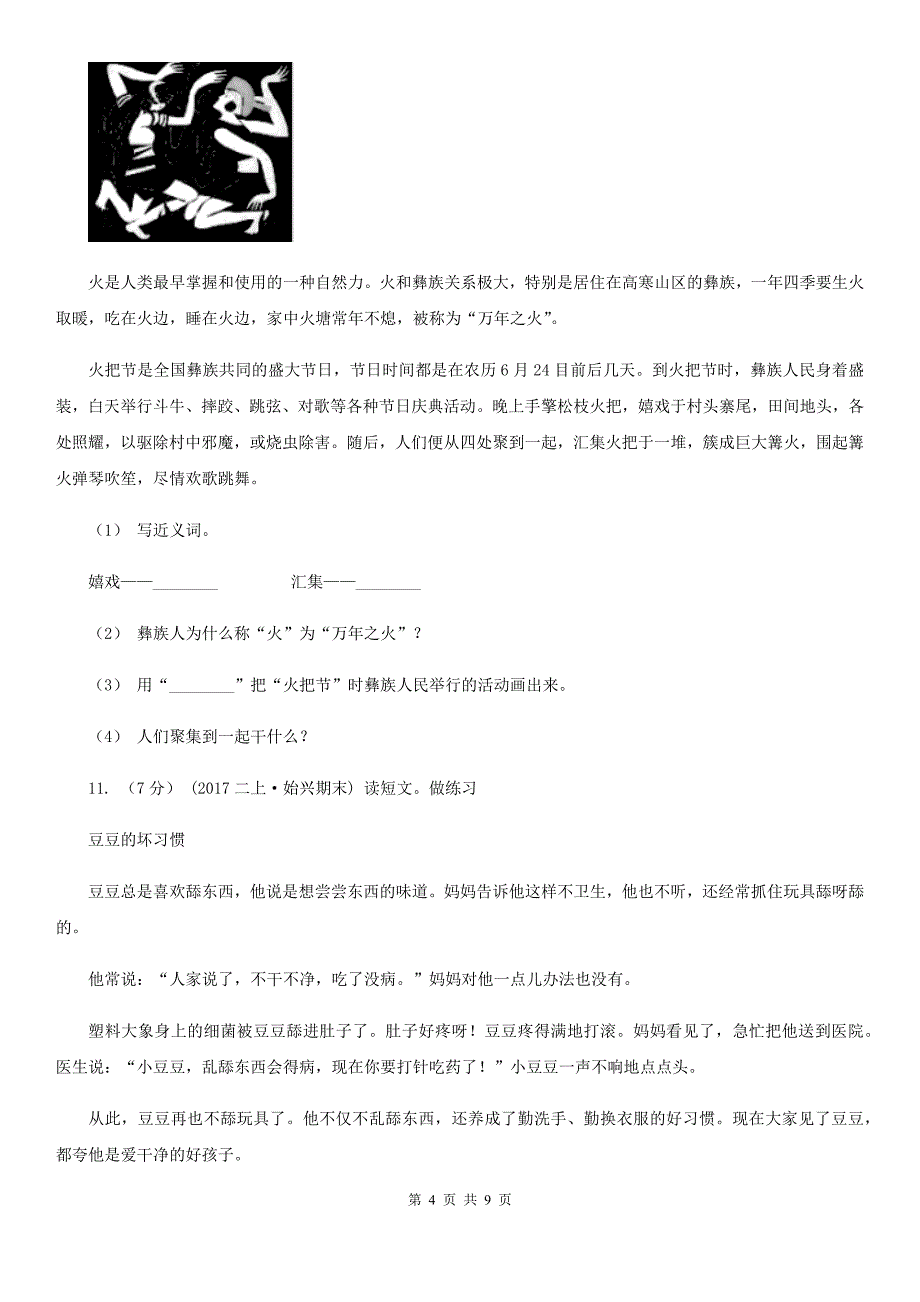 火是人类最早掌握和使用的一种自然力。火和彝族关系极大，特别是居住在高寒山区的彝族，一年四季要生火取暖，吃在火边，睡在火边，家中火塘常年不熄，被称为“万年之火”。

火把节是全国彝族共同的盛大节日，节日时间都是在农历 6 月 24 日前后几天。到火把节时，彝族人民身着盛装，白天举行斗牛、摔跤、跳弦、对歌等各种节日庆典活动。晚上手擎松枝火把，嬉戏于村头寨尾，田间地头，各处照耀，以驱除村中邪魔，或烧虫除害。随后，人们便从四处聚到一起，汇集火把于一堆，簇成巨大篝火，围起篝火弹琴吹笙，尽情欢歌跳舞。

（1） 写近义词。

嬉戏——________　　　　汇集——________

（2） 彝族人为什么称“火”为“万年之火”？

（3） 用“________”把“火把节”时彝族人民举行的活动画出来。

（4） 人们聚集到一起干什么？

11. （7 分） (2017 二上·始兴期末) 读短文。做练习

豆豆的坏习惯

豆豆总是喜欢舔东西，他说是想尝尝东西的味道。妈妈告诉他这样不卫生，他也不听，还经常抓住玩具舔呀舔的。

他常说：“人家说了，不干不净，吃了没病。”妈妈对他一点儿办法也没有。

塑料大象身上的细菌被豆豆舔进肚子了。肚子好疼呀！豆豆疼得满地打滚。妈妈看见了，急忙把他送到医院。医生说：“小豆豆，乱舔东西会得病，现在你要打针吃药了！”小豆豆一声不响地点点头。

从此，豆豆再也不舔玩具了。他不仅不乱舔东西，还养成了勤洗手、勤换衣服的好习惯。现在大家见了豆豆，都夸他是爱干净的好孩子。

第 4 页 共 9 页